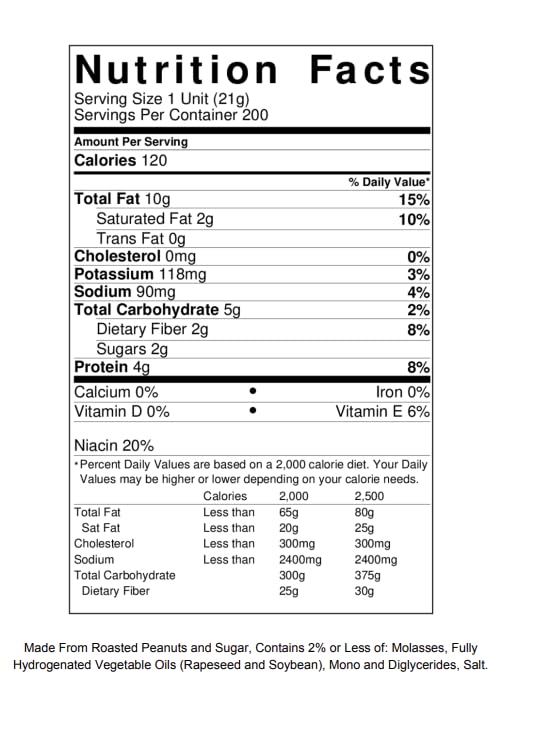 Nutrition Facts
Serving Size 1 Unit (21g)
Servings Per Container 200

Amount Per Serving
Calories 120

% Daily Value*
Total Fat 10g 15%
Saturated Fat 2g 10%
Trans Fat 0g
Cholesterol 0mg 0%
Potassium 118mg 3%
Sodium 90mg 4%
Total Carbohydrate 5g 2%
Dietary Fiber 2g 8%
Sugars 2g
Protein 4g 8%

Calcium 0% • Iron 0%
Vitamin D 0% • Vitamin E 6%

Niacin 20%

*Percent Daily Values are based on a 2,000 calorie diet. Your Daily Values may be higher or lower depending on your calorie needs.

| | Calories | 2,000 | 2,500 |
|---|---|---|---|
| Total Fat | Less than | 65g | 80g |
| Sat Fat | Less than | 20g | 25g |
| Cholesterol | Less than | 300mg | 300mg |
| Sodium | Less than | 2400mg | 2400mg |
| Total Carbohydrate | | 300g | 375g |
| Dietary Fiber | | 25g | 30g |

Made From Roasted Peanuts and Sugar, Contains 2% or Less of: Molasses, Fully Hydrogenated Vegetable Oils (Rapeseed and Soybean), Mono and Diglycerides, Salt.